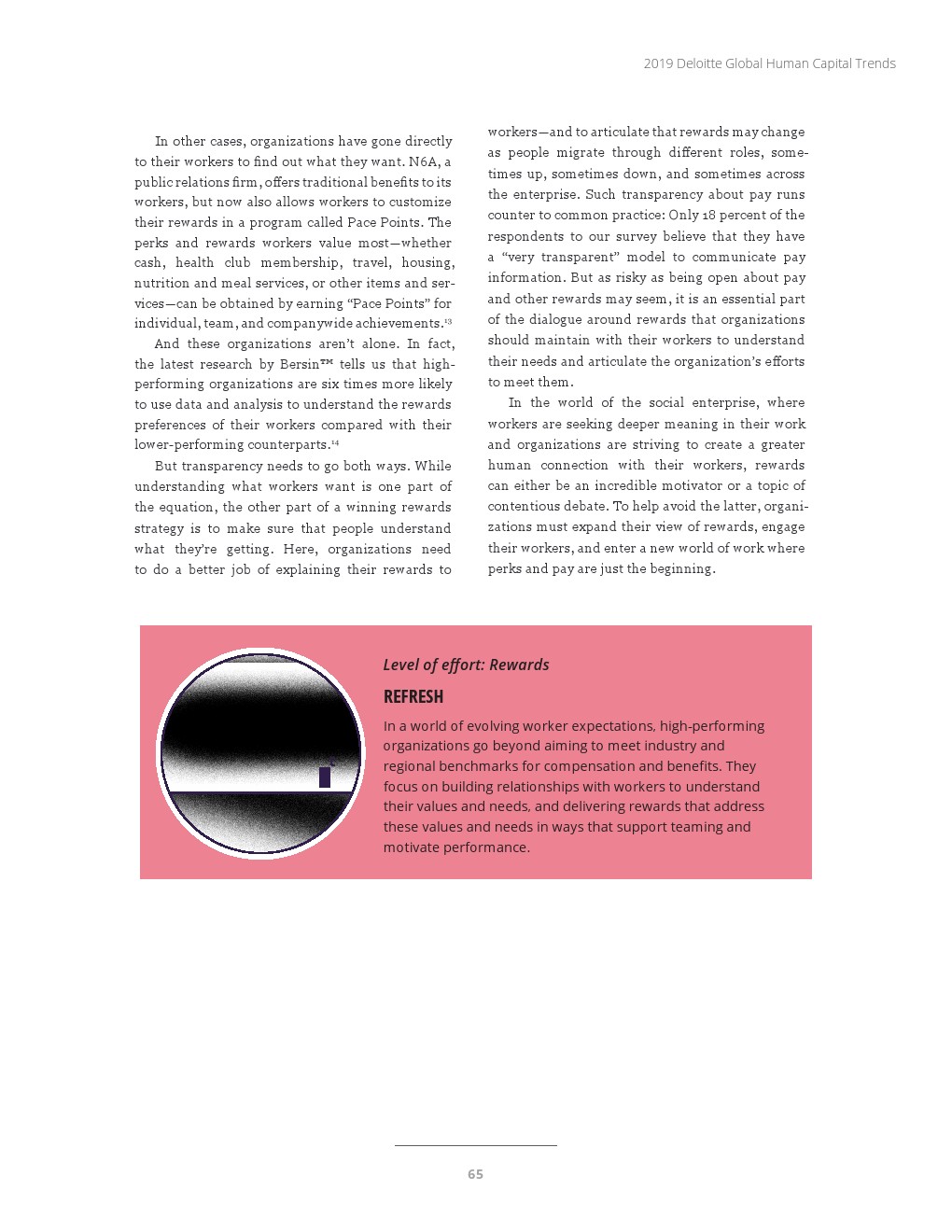 2019 Deloitte Global Human Capital Trends

In other cases, organizations have gone directly to their workers to find out what they want. N6A, a public relations firm, offers traditional benefits to its workers, but now also allows workers to customize their rewards in a program called Pace Points. The perks and rewards workers value most—whether cash, health club membership, travel, housing, nutrition and meal services, or other items and services—can be obtained by earning "Pace Points" for individual, team, and companywide achievements.$^{13}$

And these organizations aren't alone. In fact, the latest research by Bersin™ tells us that high-performing organizations are six times more likely to use data and analysis to understand the rewards preferences of their workers compared with their lower-performing counterparts.$^{14}$

But transparency needs to go both ways. While understanding what workers want is one part of the equation, the other part of a winning rewards strategy is to make sure that people understand what they're getting. Here, organizations need to do a better job of explaining their rewards to workers—and to articulate that rewards may change as people migrate through different roles, sometimes up, sometimes down, and sometimes across the enterprise. Such transparency about pay runs counter to common practice: Only 18 percent of the respondents to our survey believe that they have a "very transparent" model to communicate pay information. But as risky as being open about pay and other rewards may seem, it is an essential part of the dialogue around rewards that organizations should maintain with their workers to understand their needs and articulate the organization's efforts to meet them.

In the world of the social enterprise, where workers are seeking deeper meaning in their work and organizations are striving to create a greater human connection with their workers, rewards can either be an incredible motivator or a topic of contentious debate. To help avoid the latter, organizations must expand their view of rewards, engage their workers, and enter a new world of work where perks and pay are just the beginning.

Level of effort: Rewards

REFRESH

In a world of evolving worker expectations, high-performing organizations go beyond aiming to meet industry and regional benchmarks for compensation and benefits. They focus on building relationships with workers to understand their values and needs, and delivering rewards that address these values and needs in ways that support teaming and motivate performance.

65